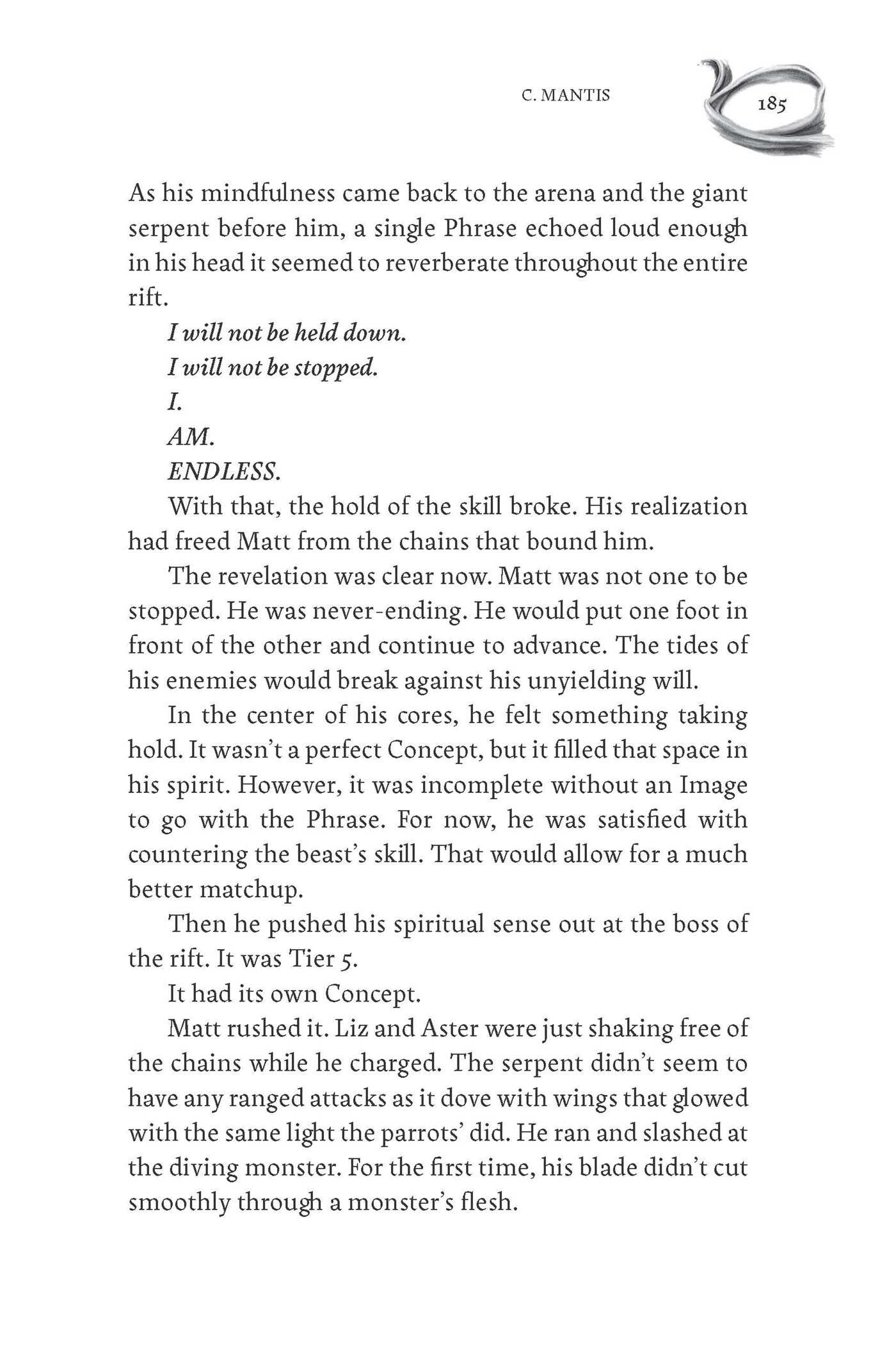 C. MANTIS 185

As his mindfulness came back to the arena and the giant serpent before him, a single Phrase echoed loud enough in his head it seemed to reverberate throughout the entire rift.

I will not be held down.

I will not be stopped.

I.

AM.

ENDLESS.

With that, the hold of the skill broke. His realization had freed Matt from the chains that bound him.

The revelation was clear now. Matt was not one to be stopped. He was never-ending. He would put one foot in front of the other and continue to advance. The tides of his enemies would break against his unyielding will.

In the center of his cores, he felt something taking hold. It wasn't a perfect Concept, but it filled that space in his spirit. However, it was incomplete without an Image to go with the Phrase. For now, he was satisfied with countering the beast's skill. That would allow for a much better matchup.

Then he pushed his spiritual sense out at the boss of the rift. It was Tier 5.

It had its own Concept.

Matt rushed it. Liz and Aster were just shaking free of the chains while he charged. The serpent didn't seem to have any ranged attacks as it dove with wings that glowed with the same light the parrots' did. He ran and slashed at the diving monster. For the first time, his blade didn't cut smoothly through a monster's flesh.